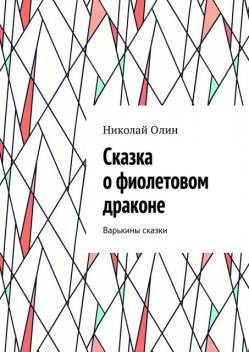 Николай Олин

Сказка о фиолетовом драконе

Варькины сказки